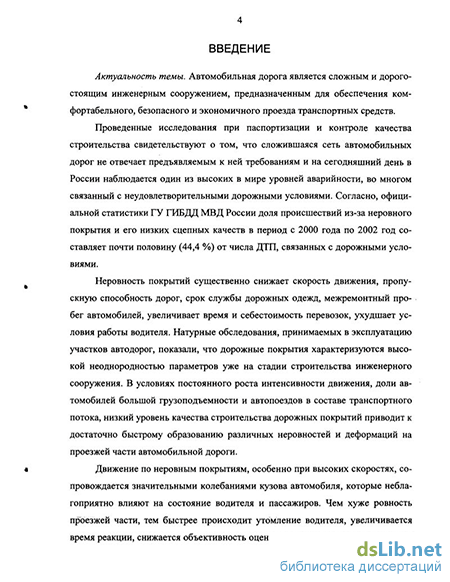 4

ВВЕДЕНИЕ

Актуальность темы. Автомобильная дорога является сложным и дорогостоящим инженерным сооружением, предназначенным для обеспечения комфортабельного, безопасного и экономичного проезда транспортных средств.

Проведенные исследования при паспортизации и контроле качества строительства свидетельствуют о том, что сложившаяся сеть автомобильных дорог не отвечает предъявляемым к ней требованиям и на сегодняшний день в России наблюдается один из высоких в мире уровней аварийности, во многом связанный с неудовлетворительными дорожными условиями. Согласно, официальной статистики ГУ ГИБДД МВД России доля происшествий из-за неровного покрытия и его низких сцепных качеств в период с 2000 года по 2002 год составляет почти половину (44,4 %) от числа ДТП, связанных с дорожными условиями.

Неровность покрытий существенно снижает скорость движения, пропускную способность дорог, срок службы дорожных одежд, межремонтный пробег автомобилей, увеличивает время и себестоимость перевозок, ухудшает условия работы водителя. Натурные обследования, принимаемых в эксплуатацию участков автодорог, показали, что дорожные покрытия характеризуются высокой неоднородностью параметров уже на стадии строительства инженерного сооружения. В условиях постоянного роста интенсивности движения, доли автомобилей большой грузоподъемности и автопоездов в составе транспортного потока, низкий уровень качества строительства дорожных покрытий приводит к достаточно быстрому образованию различных неровностей и деформаций на проезжей части автомобильной дороги.

Движение по неровным покрытиям, особенно при высоких скоростях, сопровождается значительными колебаниями кузова автомобиля, которые неблагоприятно влияют на состояние водителя и пассажиров. Чем хуже ровность проезжей части, тем быстрее происходит утомление водителя, увеличивается время реакции, снижается объективность оцен

dsLib.net
библиотека диссертаций